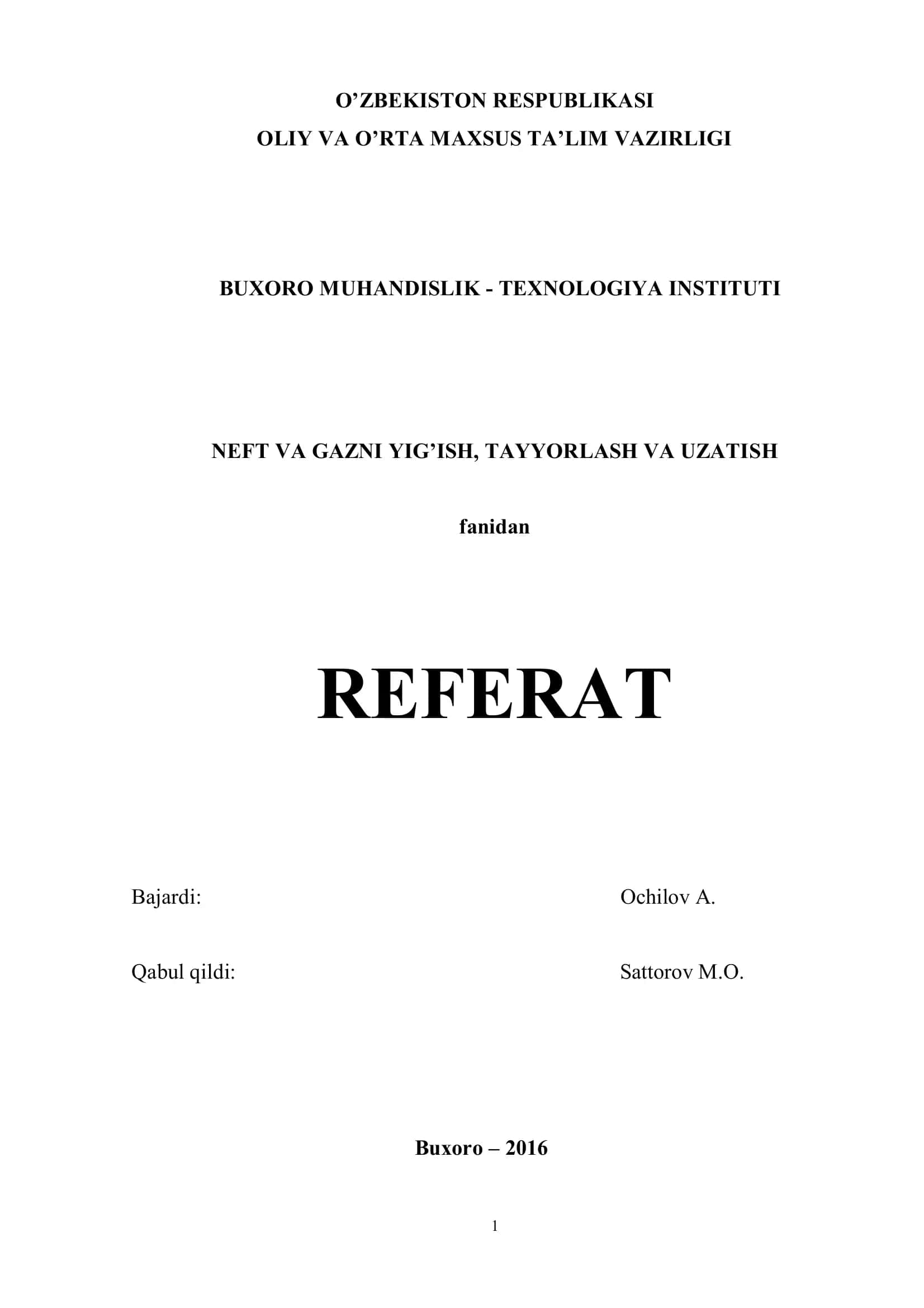 O'ZBEKISTON RESPUBLIKASI
OLIY VA O'RTA MAXSUS TA'LIM VAZIRLIGI

BUXORO MUHANDISLIK - TEXNOLOGIYA INSTITUTI

NEFT VA GAZNI YIG'ISH, TAYYORLASH VA UZATISH

fanidan

REFERAT

Bajardi: Ochilov A.

Qabul qildi: Sattorov M.O.

Buxoro – 2016

1